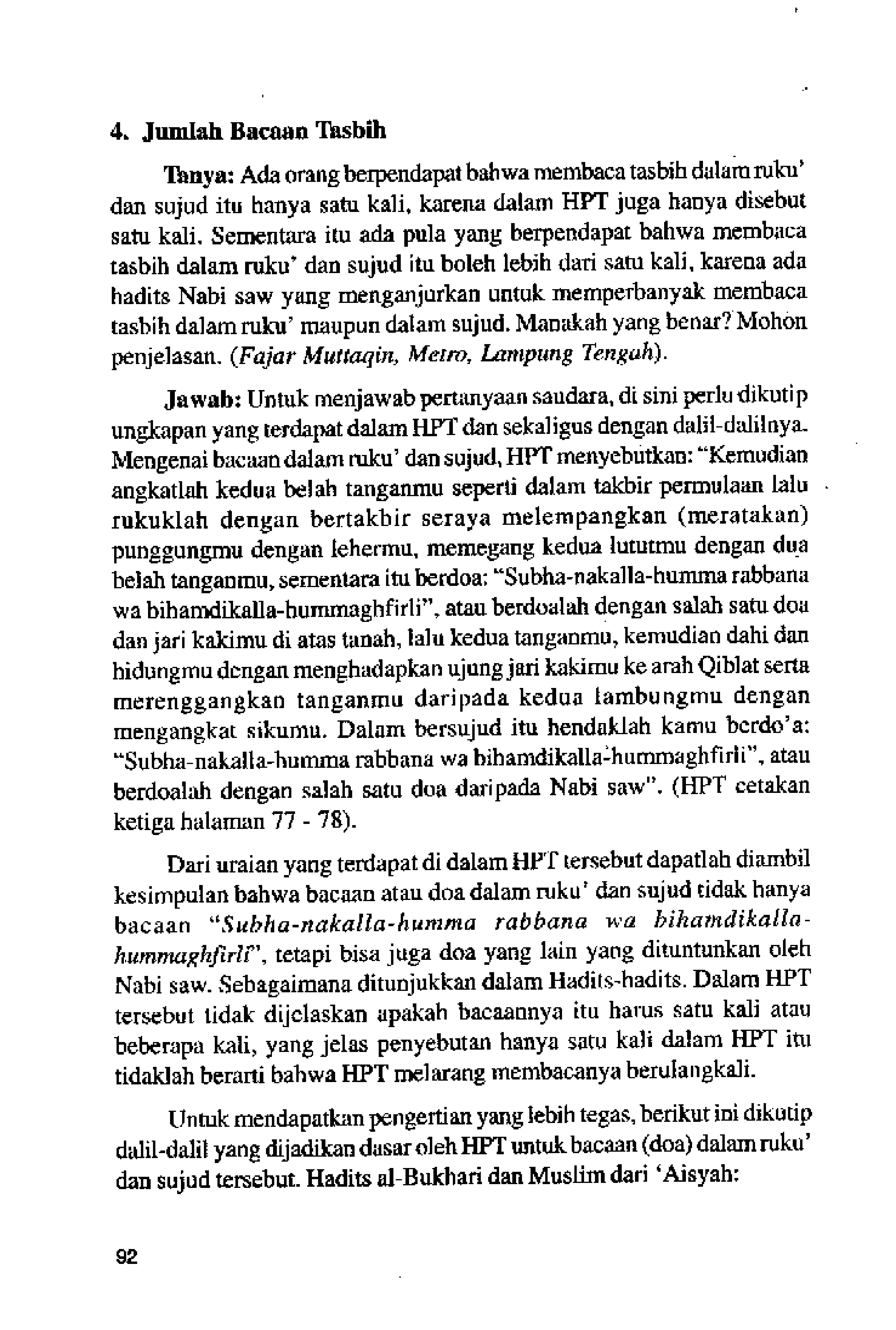 4. Jumlah Bacaan Tasbih

Tanya: Ada orang berpendapat bahwa membaca tasbih dalam ruku' dan sujud itu hanya satu kali, karena dalam HPT juga hanya disebut satu kali. Sementara itu ada pula yang berpendapat bahwa membaca tasbih dalam ruku' dan sujud itu boleh lebih dari satu kali, karena ada hadits Nabi saw yang menganjurkan untuk memperbanyak membaca tasbih dalam ruku' maupun dalam sujud. Manakah yang benar? Mohon penjelasan. (Fajar Muttaqin, Metro, Lampung Tengah).

Jawab: Untuk menjawab pertanyaan saudara, di sini perlu dikutip ungkapan yang terdapat dalam HPT dan sekaligus dengan dalil-dalilnya. Mengenai bacaan dalam ruku' dan sujud, HPT menyebutkan: "Kemudian angkatlah kedua belah tanganmu seperti dalam takbir permulaan lalu rukuklah dengan bertakbir seraya melempangkan (meratakan) punggungmu dengan lehermu, memegang kedua lututmu dengan dua belah tanganmu, sementara itu berdoa: "Subha-nakalla-humma rabbana wa bihamdikalla-hummaghfirli", atau berdoalah dengan salah satu doa dan jari kakimu di atas tanah, lalu kedua tanganmu, kemudian dahi dan hidungmu dengan menghadapkan ujung jari kakimu ke arah Qiblat serta merenggangkan tanganmu daripada kedua lambungmu dengan mengangkat sikumu. Dalam bersujud itu hendaklah kamu berdo'a: "Subha-nakalla-humma rabbana wa bihamdikalla-hummaghfirli", atau berdoalah dengan salah satu doa daripada Nabi saw". (HPT cetakan ketiga halaman 77 - 78).

Dari uraian yang terdapat di dalam HPT tersebut dapatlah diambil kesimpulan bahwa bacaan atau doa dalam ruku' dan sujud tidak hanya bacaan "Subha-nakalla-humma rabbana wa bihamdikalla-hummaghfirli", tetapi bisa juga doa yang lain yang dituntunkan oleh Nabi saw. Sebagaimana ditunjukkan dalam Hadits-hadits. Dalam HPT tersebut tidak dijelaskan apakah bacaannya itu harus satu kali atau beberapa kali, yang jelas penyebutan hanya satu kali dalam HPT itu tidaklah berarti bahwa HPT melarang membacanya berulangkali.

Untuk mendapatkan pengertian yang lebih tegas, berikut ini dikutip dalil-dalil yang dijadikan dasar oleh HPT untuk bacaan (doa) dalam ruku' dan sujud tersebut. Hadits al-Bukhari dan Muslim dari 'Aisyah:

92